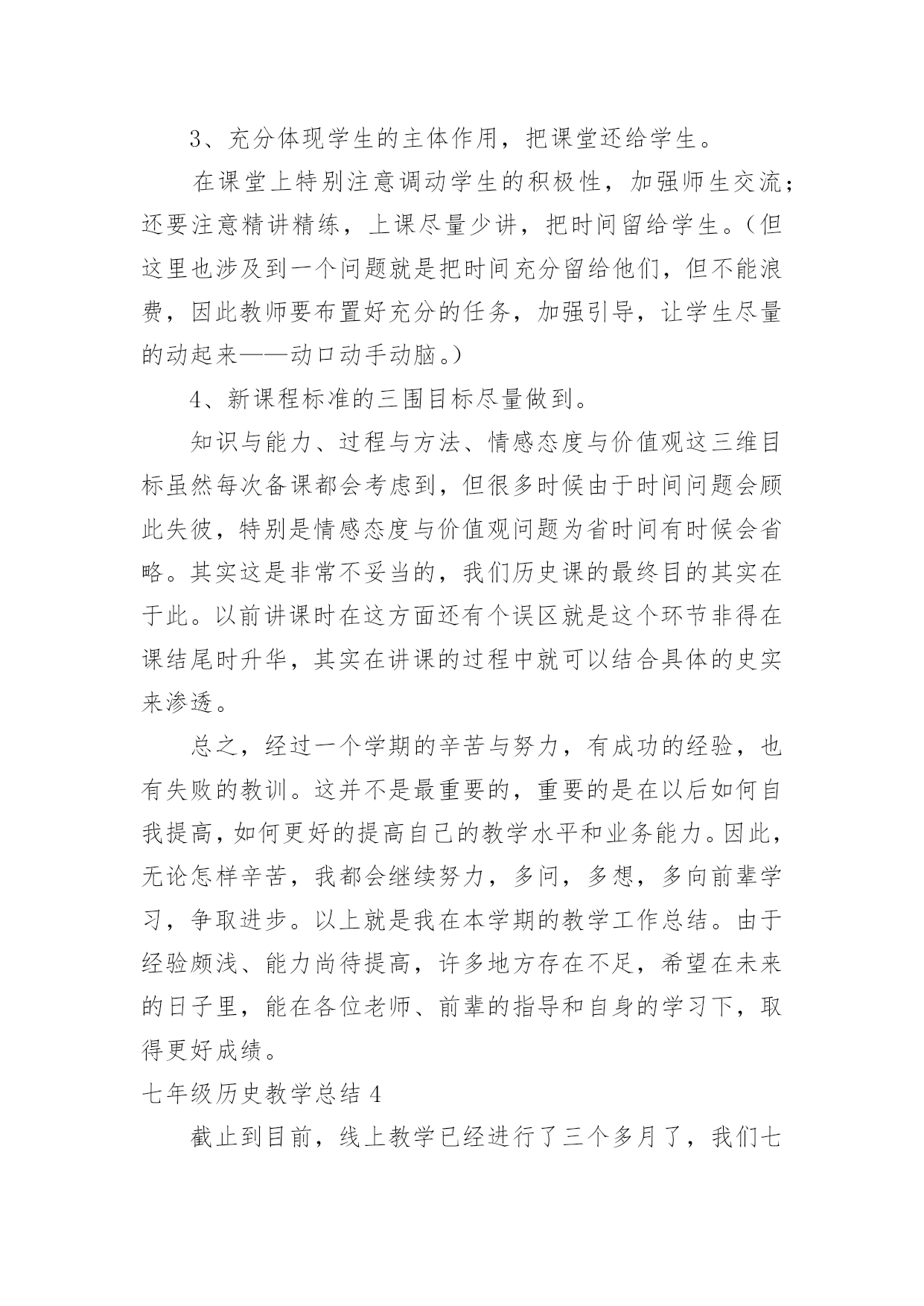 3、充分体现学生的主体作用，把课堂还给学生。

在课堂上特别注意调动学生的积极性，加强师生交流；还要注意精讲精练，上课尽量少讲，把时间留给学生。（但这里也涉及到一个问题就是把时间充分留给他们，但不能浪费，因此教师要布置好充分的任务，加强引导，让学生尽量的动起来——动口动手动脑。）

4、新课程标准的三围目标尽量做到。

知识与能力、过程与方法、情感态度与价值观这三维目标虽然每次备课都会考虑到，但很多时候由于时间问题会顾此失彼，特别是情感态度与价值观问题为省时间有时候会省略。其实这是非常不妥当的，我们历史课的最终目的其实在于此。以前讲课时在这方面还有个误区就是这个环节非得在课结尾时升华，其实在讲课的过程中就可以结合具体的史实来渗透。

总之，经过一个学期的辛苦与努力，有成功的经验，也有失败的教训。这并不是最重要的，重要的是在以后如何自我提高，如何更好的提高自己的教学水平和业务能力。因此，无论怎样辛苦，我都会继续努力，多问，多想，多向前辈学习，争取进步。以上就是我在本学期的教学工作总结。由于经验颇浅、能力尚待提高，许多地方存在不足，希望在未来的日子里，能在各位老师、前辈的指导和自身的学习下，取得更好成绩。

七年级历史教学总结 4

截止到目前，线上教学已经进行了三个多月了，我们七